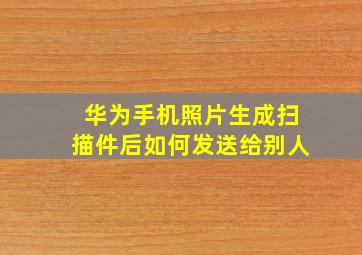 华为手机照片生成扫描件后如何发送给别人